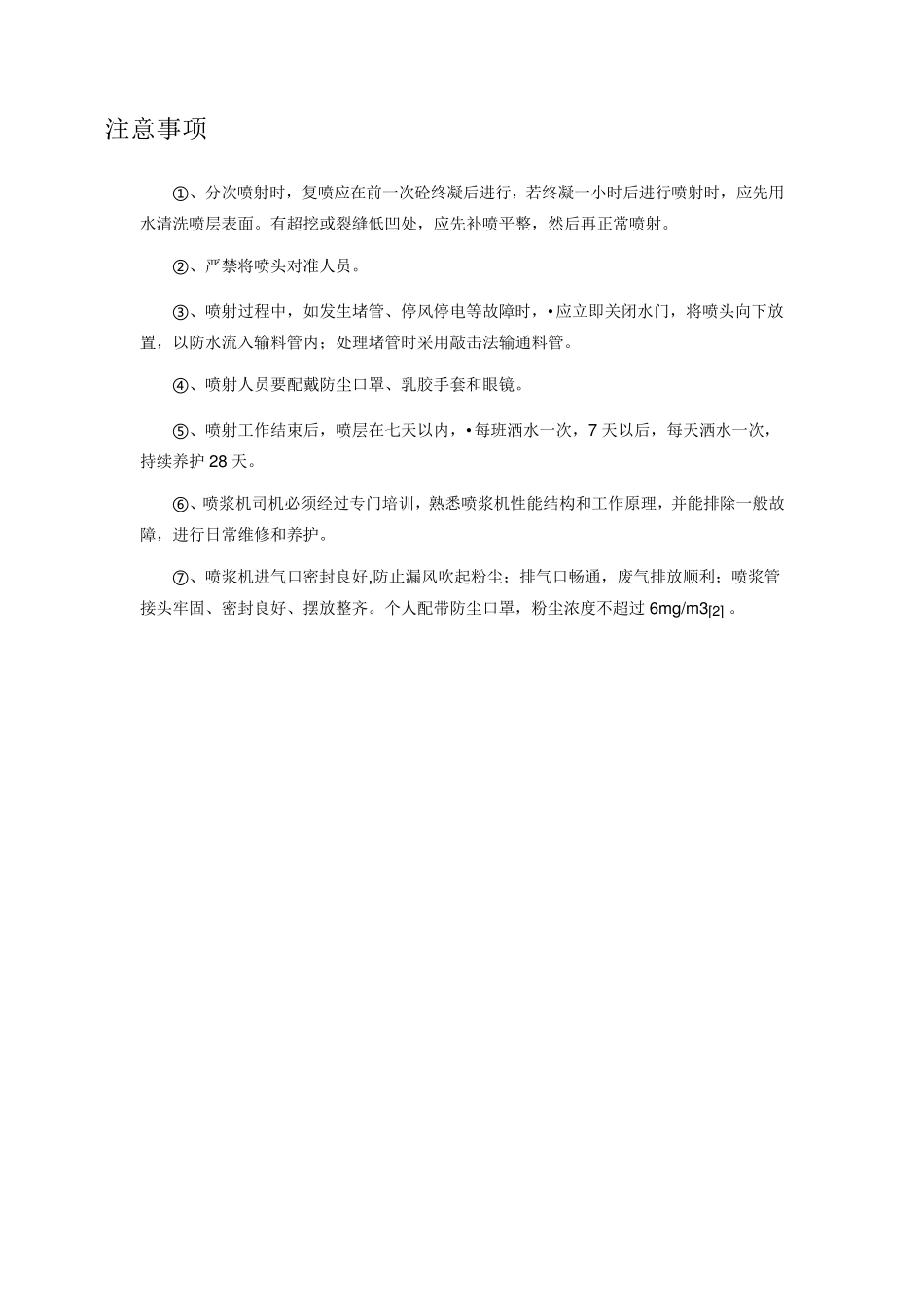 注意事项

①、分次喷射时，复喷应在前一次砼终凝后进行，若终凝一小时后进行喷射时，应先用水清洗喷层表面。有超挖或裂缝低凹处，应先补喷平整，然后再正常喷射。

②、严禁将喷头对准人员。

③、喷射过程中，如发生堵管、停风停电等故障时，•应立即关闭水门，将喷头向下放置，以防水流入输料管内；处理堵管时采用敲击法输通料管。

④、喷射人员要配戴防尘口罩、乳胶手套和眼镜。

⑤、喷射工作结束后，喷层在七天以内，•每班洒水一次，7天以后，每天洒水一次，持续养护28天。

⑥、喷浆机司机必须经过专门培训，熟悉喷浆机性能结构和工作原理，并能排除一般故障，进行日常维修和养护。

⑦、喷浆机进气口密封良好,防止漏风吹起粉尘；排气口畅通，废气排放顺利；喷浆管接头牢固、密封良好、摆放整齐。个人配带防尘口罩，粉尘浓度不超过6mg/m3[2]。